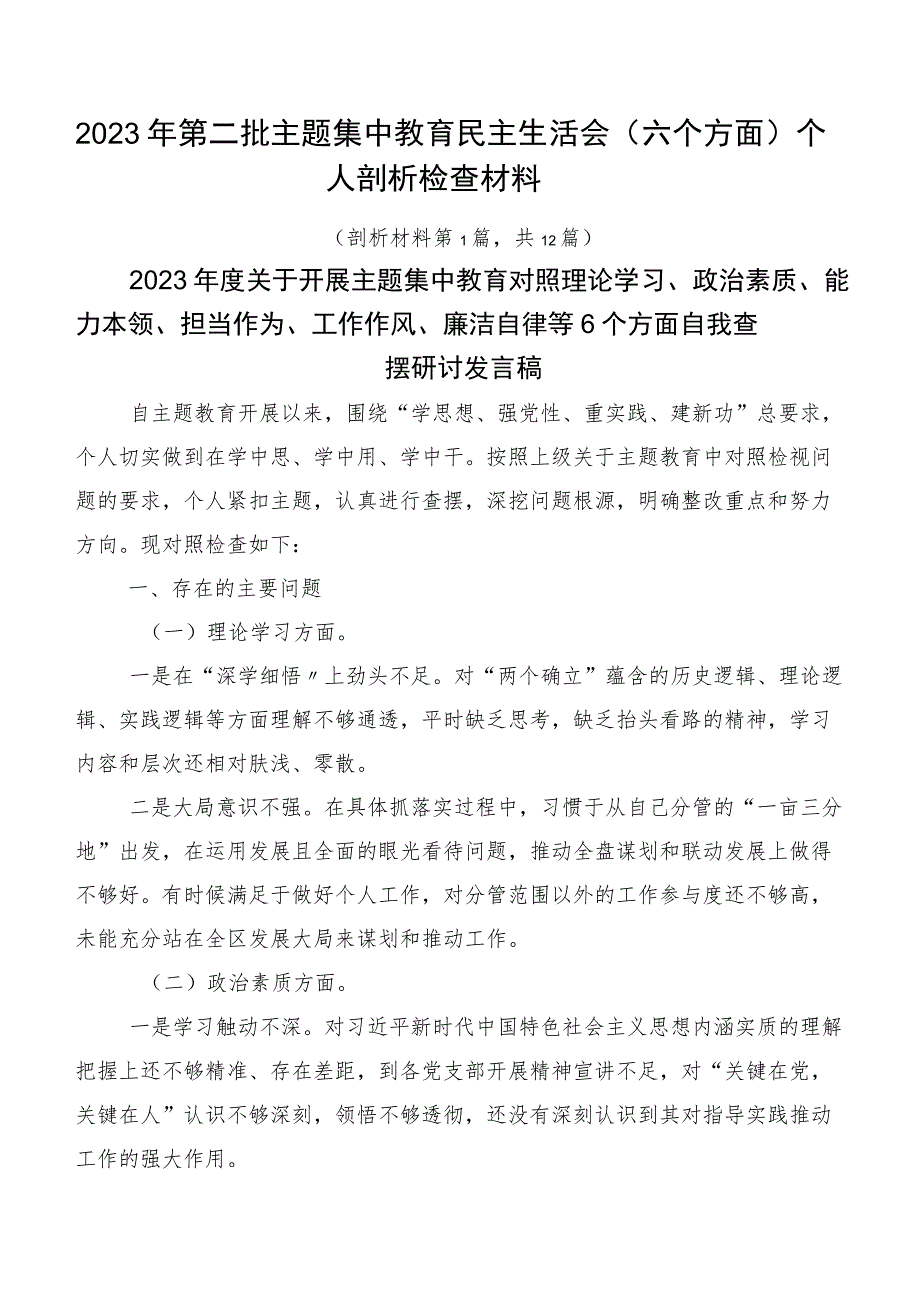 2023年第二批主题集中教育民主生活会（六个方面）个人剖析检查材料

（剖析材料第1篇，共12篇）

2023年度关于开展主题集中教育对照理论学习、政治素质、能力本领、担当作为、工作作风、廉洁自律等6个方面自我查摆研讨发言稿

自主题教育开展以来，围绕“学思想、强党性、重实践、建新功”总要求，个人切实做到在学中思、学中用、学中干。按照上级关于主题教育中对照检视问题的要求，个人紧扣主题，认真进行查摆，深挖问题根源，明确整改重点和努力方向。现对照检查如下：

一、存在的主要问题

（一）理论学习方面。

一是在“深学细悟〃上劲头不足。对“两个确立”蕴含的历史逻辑、理论逻辑、实践逻辑等方面理解不够通透，平时缺乏思考，缺乏抬头看路的精神，学习内容和层次还相对肤浅、零散。

二是大局意识不强。在具体抓落实过程中，习惯于从自己分管的“一亩三分地”出发，在运用发展且全面的眼光看待问题，推动全盘谋划和联动发展上做得不够好。有时候满足于做好个人工作，对分管范围以外的工作参与度还不够高，未能充分站在全区发展大局来谋划和推动工作。

（二）政治素质方面。

一是学习触动不深。对习近平新时代中国特色社会主义思想内涵实质的理解把握上还不够精准、存在差距，到各党支部开展精神宣讲不足，对“关键在党，关键在人”认识不够深刻，领悟不够透彻，还没有深刻认识到其对指导实践推动工作的强大作用。